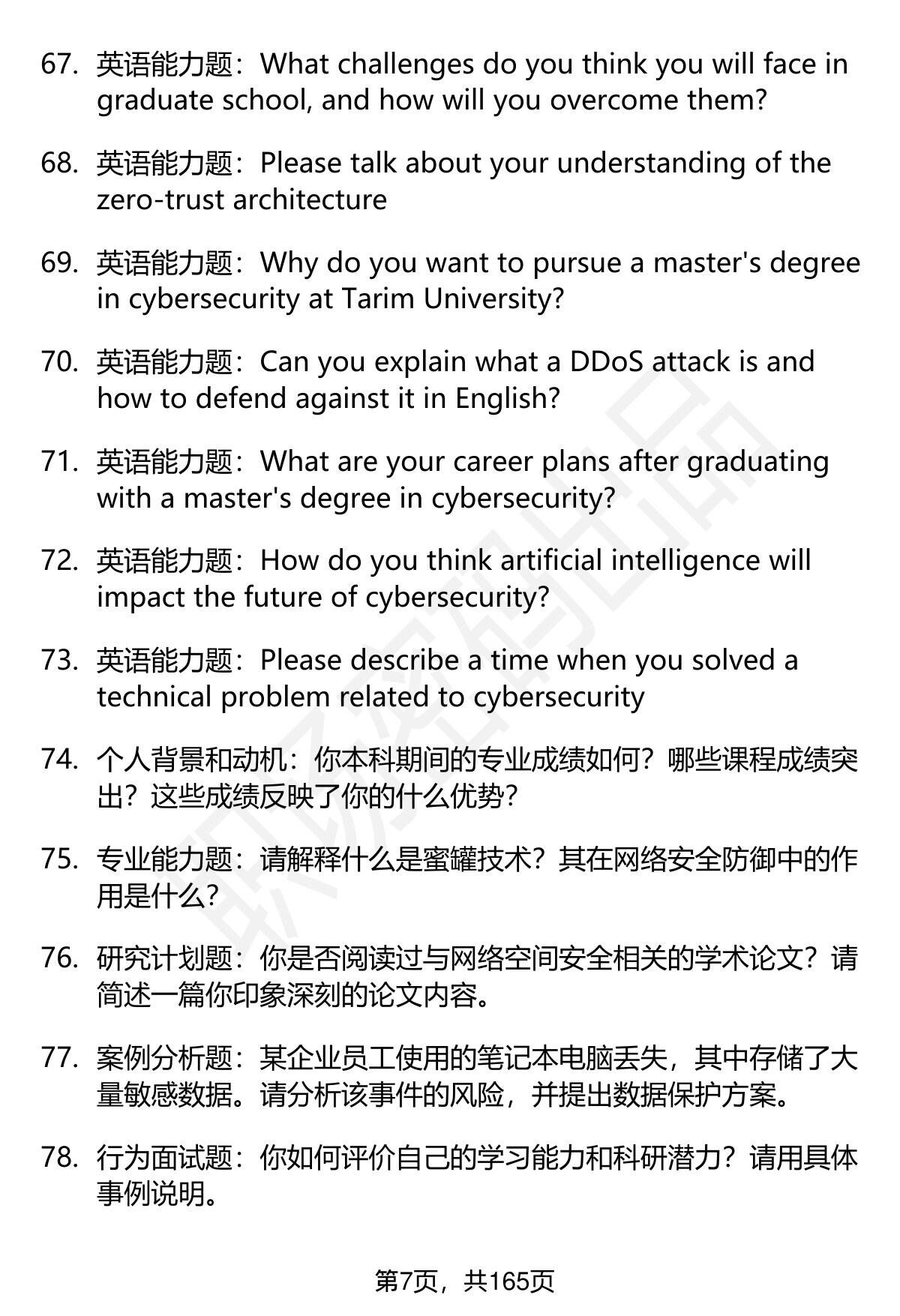 67. 英语能力题：What challenges do you think you will face in graduate school, and how will you overcome them?

68. 英语能力题：Please talk about your understanding of the zero-trust architecture

69. 英语能力题：Why do you want to pursue a master's degree in cybersecurity at Tarim University?

70. 英语能力题：Can you explain what a DDoS attack is and how to defend against it in English?

71. 英语能力题：What are your career plans after graduating with a master's degree in cybersecurity?

72. 英语能力题：How do you think artificial intelligence will impact the future of cybersecurity?

73. 英语能力题：Please describe a time when you solved a technical problem related to cybersecurity

74. 个人背景和动机：你本科期间的专业成绩如何？哪些课程成绩突出？这些成绩反映了你的什么优势？

75. 专业能力题：请解释什么是蜜罐技术？其在网络安全防御中的作用是什么？

76. 研究计划题：你是否阅读过与网络空间安全相关的学术论文？请简述一篇你印象深刻的论文内容。

77. 案例分析题：某企业员工使用的笔记本电脑丢失，其中存储了大量敏感数据。请分析该事件的风险，并提出数据保护方案。

78. 行为面试题：你如何评价自己的学习能力和科研潜力？请用具体事例说明。

第7页，共165页